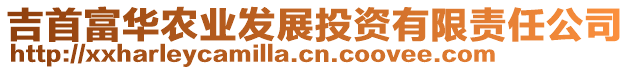 吉首富华农业发展投资有限责任公司
http://xxharleycamilla.cn.coovee.com